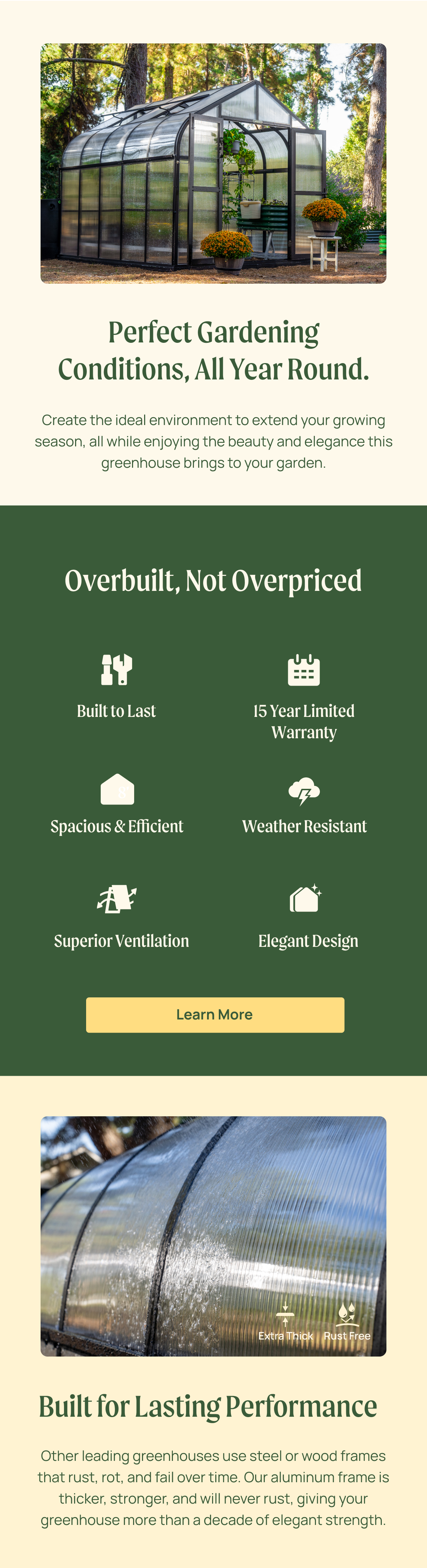 Perfect Gardening Conditions, All Year Round.

Create the ideal environment to extend your growing season, all while enjoying the beauty and elegance this greenhouse brings to your garden.

Overbuilt, Not Overpriced

Built to Last

15 Year Limited Warranty

Spacious & Efficient

Weather Resistant

Superior Ventilation

Elegant Design

Learn More

Extra Thick | Rust Free

Built for Lasting Performance

Other leading greenhouses use steel or wood frames that rust, rot, and fail over time. Our aluminum frame is thicker, stronger, and will never rust, giving your greenhouse more than a decade of elegant strength.